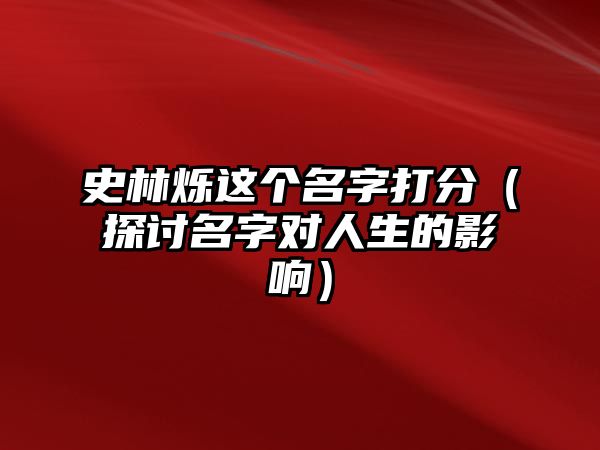 史林烁这个名字打分（探讨名字对人生的影响）